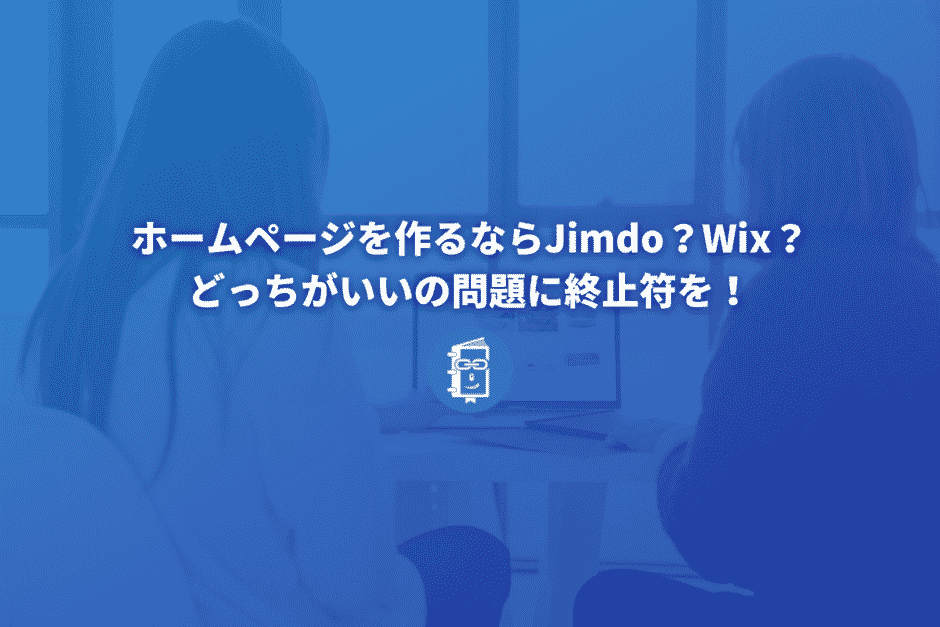 ホームページを作るならJimdo？Wix？
どっちがいいの問題に終止符を！